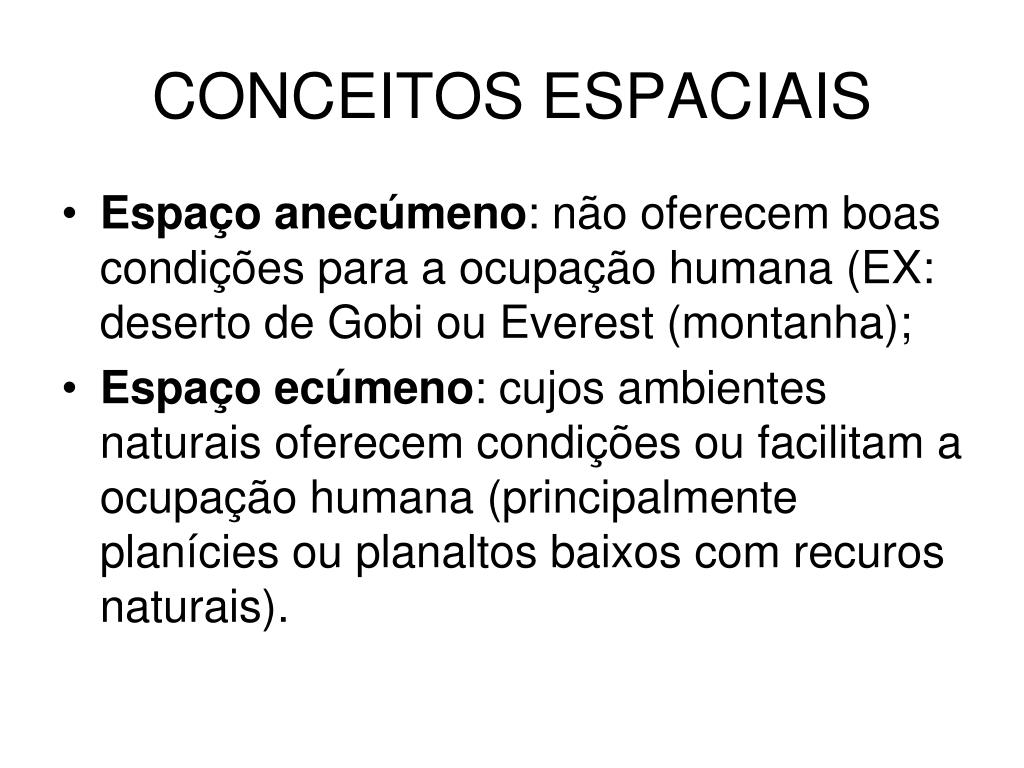 CONCEITOS ESPACIAIS

• Espaço anecúmeno: não oferecem boas condições para a ocupação humana (EX: deserto de Gobi ou Everest (montanha);

• Espaço ecúmeno: cujos ambientes naturais oferecem condições ou facilitam a ocupação humana (principalmente planícies ou planaltos baixos com recuros naturais).